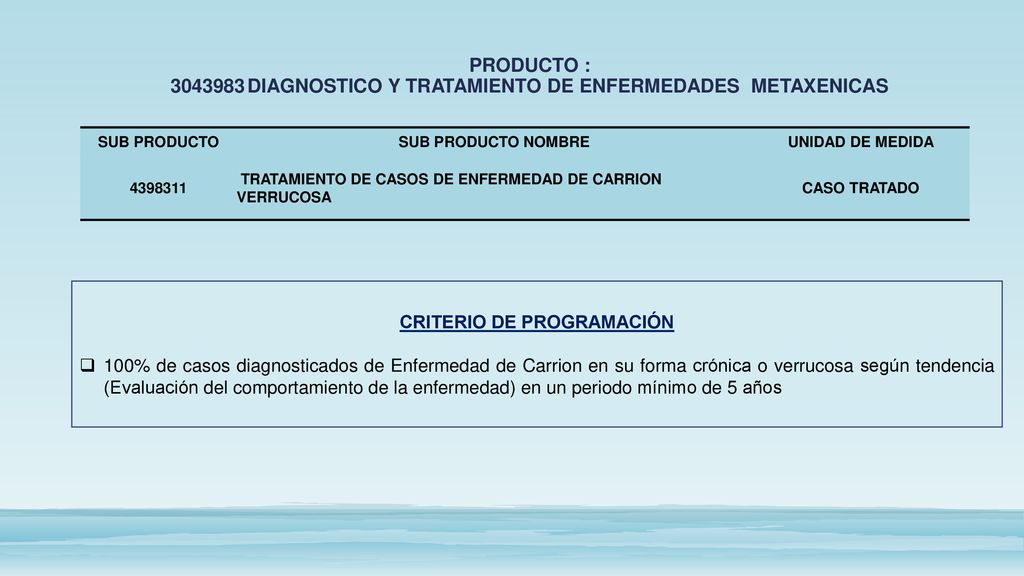 PRODUCTO :
3043983 DIAGNOSTICO Y TRATAMIENTO DE ENFERMEDADES METAXENICAS

| SUB PRODUCTO | SUB PRODUCTO NOMBRE | UNIDAD DE MEDIDA |
|---|---|---|
| 4398311 | TRATAMIENTO DE CASOS DE ENFERMEDAD DE CARRION VERRUCOSA | CASO TRATADO |

CRITERIO DE PROGRAMACIÓN

❑ 100% de casos diagnosticados de Enfermedad de Carrion en su forma crónica o verrucosa según tendencia (Evaluación del comportamiento de la enfermedad) en un periodo mínimo de 5 años